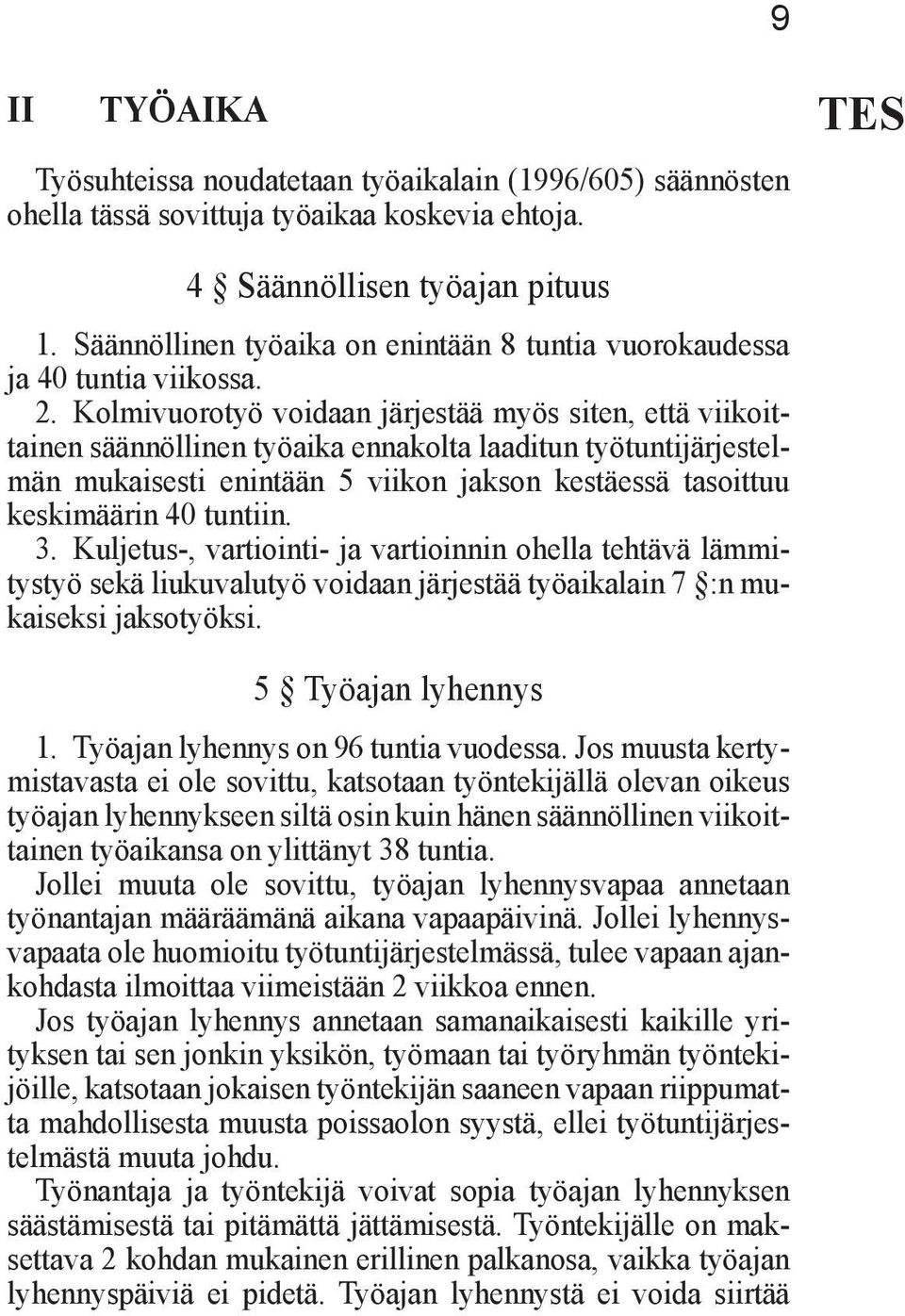 9

II TYÖAIKA

TES

Työsuhteissa noudatetaan työaikalain (1996/605) säännösten ohella tässä sovittuja työaikaa koskevia ehtoja.

4 § Säännöllisen työajan pituus

1. Säännöllinen työaika on enintään 8 tuntia vuorokaudessa ja 40 tuntia viikossa.
2. Kolmivuorotyö voidaan järjestää myös siten, että viikoittainen säännöllinen työaika ennakolta laaditun työtuntijärjestelmän mukaisesti enintään 5 viikon jakson kestäessä tasoittuu keskimäärin 40 tuntiin.
3. Kuljetus-, vartiointi- ja vartioinnin ohella tehtävä lämmitystyö sekä liukuvalutyö voidaan järjestää työaikalain 7 §:n mukaiseksi jaksotyöksi.

5 § Työajan lyhennys

1. Työajan lyhennys on 96 tuntia vuodessa. Jos muusta kertymistavasta ei ole sovittu, katsotaan työntekijällä olevan oikeus työajan lyhennykseen siltä osin kuin hänen säännöllinen viikoittainen työaikansa on ylittänyt 38 tuntia.
Jollei muuta ole sovittu, työajan lyhennysvapaa annetaan työnantajan määräämänä aikana vapaapäivinä. Jollei lyhennysvapaata ole huomioitu työtuntijärjestelmässä, tulee vapaan ajankohdasta ilmoittaa viimeistään 2 viikkoa ennen.
Jos työajan lyhennys annetaan samanaikaisesti kaikille yrityksen tai sen jonkin yksikön, työmaan tai työryhmän työntekijöille, katsotaan jokaisen työntekijän saaneen vapaan riippumatta mahdollisesta muusta poissaolon syystä, ellei työtuntijärjestelmästä muuta johdu.
Työnantaja ja työntekijä voivat sopia työajan lyhennyksen säästämisestä tai pitämättä jättämisestä. Työntekijälle on maksettava 2 kohdan mukainen erillinen palkanosa, vaikka työajan lyhennyspäiviä ei pidetä. Työajan lyhennystä ei voida siirtää